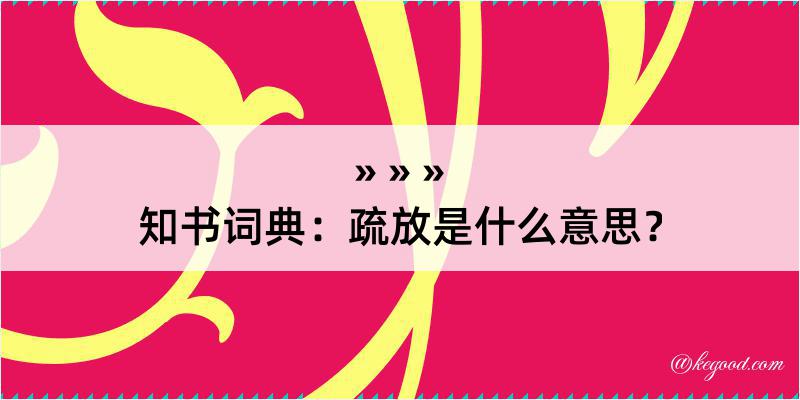 » » »

知书词典：疏放是什么意思？

@kegood.com